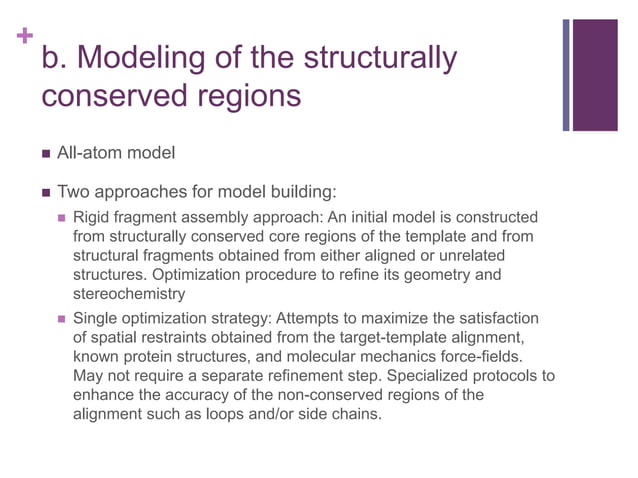 +

b. Modeling of the structurally conserved regions

All-atom model

Two approaches for model building:

Rigid fragment assembly approach: An initial model is constructed from structurally conserved core regions of the template and from structural fragments obtained from either aligned or unrelated structures. Optimization procedure to refine its geometry and stereochemistry

Single optimization strategy: Attempts to maximize the satisfaction of spatial restraints obtained from the target-template alignment, known protein structures, and molecular mechanics force-fields. May not require a separate refinement step. Specialized protocols to enhance the accuracy of the non-conserved regions of the alignment such as loops and/or side chains.